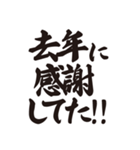 去年に
感謝
してた!!